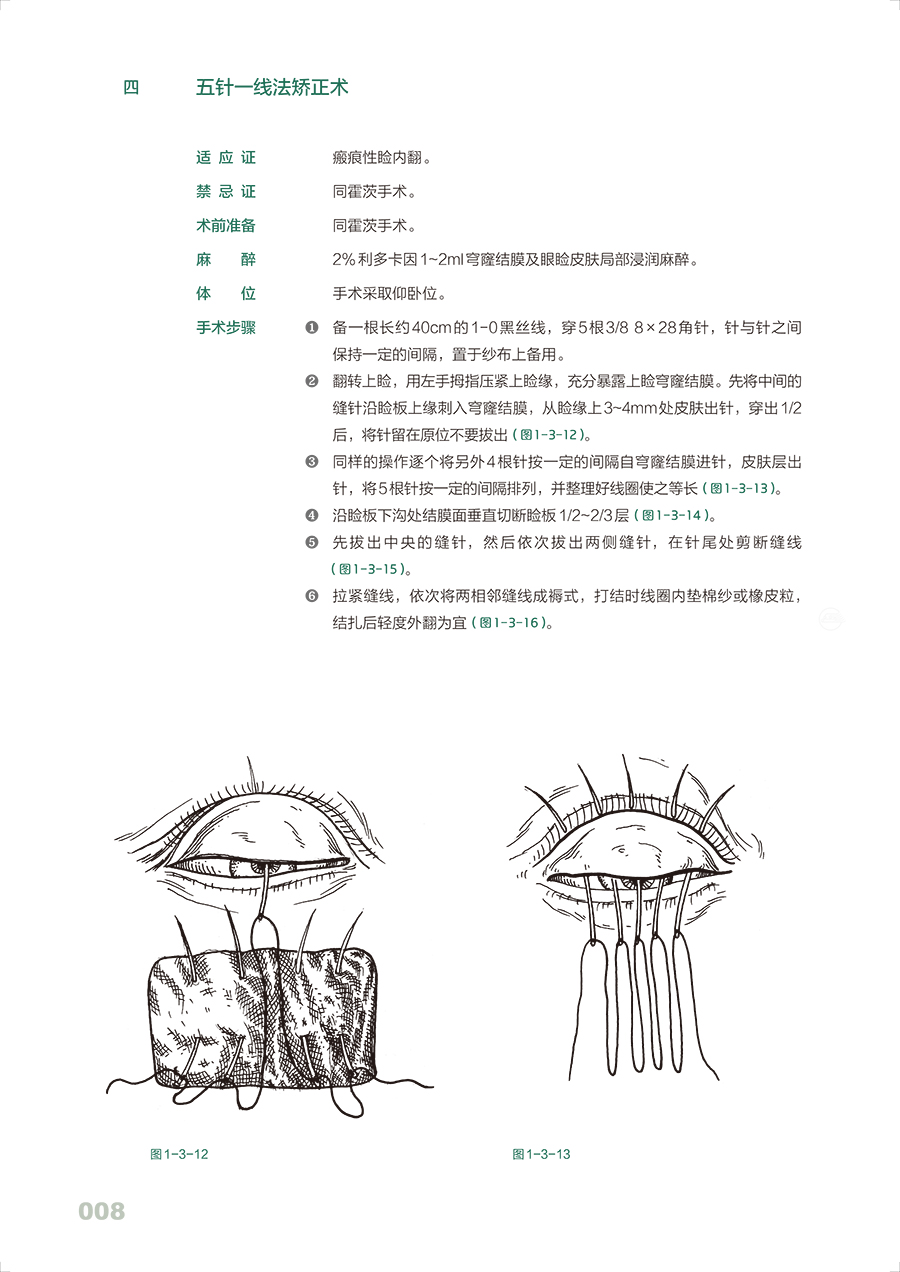 四　五针一线法矫正术

适应证　瘢痕性睑内翻。

禁忌证　同霍茨手术。

术前准备　同霍茨手术。

麻　醉　2%利多卡因1~2ml穹窿结膜及眼睑皮肤局部浸润麻醉。

体　位　手术采取仰卧位。

手术步骤
❶ 备一根长约40cm的1-0黑丝线，穿5根3/8 8×28角针，针与针之间保持一定的间隔，置于纱布上备用。
❷ 翻转上睑，用左手拇指压紧上睑缘，充分暴露上睑穹窿结膜。先将中间的缝针沿睑板上缘刺入穹窿结膜，从睑缘上3~4mm处皮肤出针，穿出1/2后，将针留在原位不要拔出（图1-3-12）。
❸ 同样的操作逐个将另外4根针按一定的间隔自穹窿结膜进针，皮肤层出针，将5根针按一定的间隔排列，并整理好线圈使之等长（图1-3-13）。
❹ 沿睑板下沟处结膜面垂直切断睑板1/2~2/3层（图1-3-14）。
❺ 先拔出中央的缝针，然后依次拔出两侧缝针，在针尾处剪断缝线（图1-3-15）。
❻ 拉紧缝线，依次将两相邻缝线成褥式，打结时线圈内垫棉纱或橡皮粒，结扎后轻度外翻为宜（图1-3-16）。

图1-3-12

图1-3-13

008